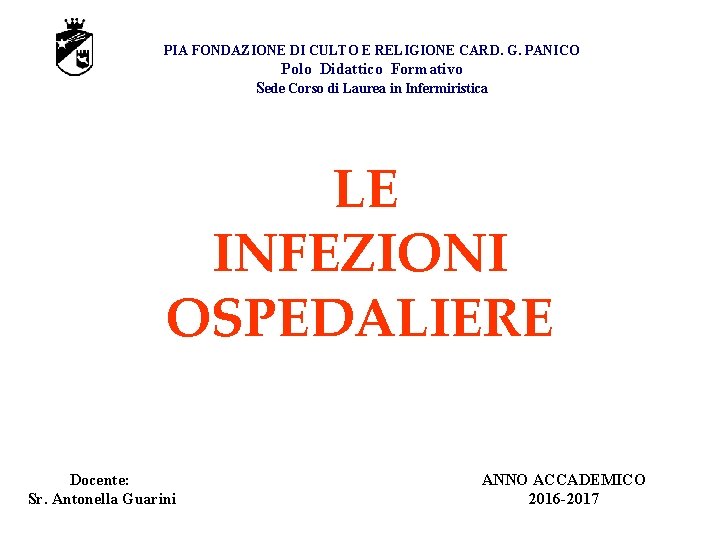 PIA FONDAZIONE DI CULTO E RELIGIONE CARD. G. PANICO
Polo Didattico Formativo
Sede Corso di Laurea in Infermiristica

LE
INFEZIONI
OSPEDALIERE

Docente:
Sr. Antonella Guarini

ANNO ACCADEMICO
2016-2017